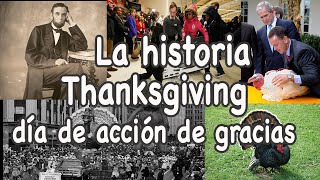 La historia
Thanksgiving
día de acción de gracias